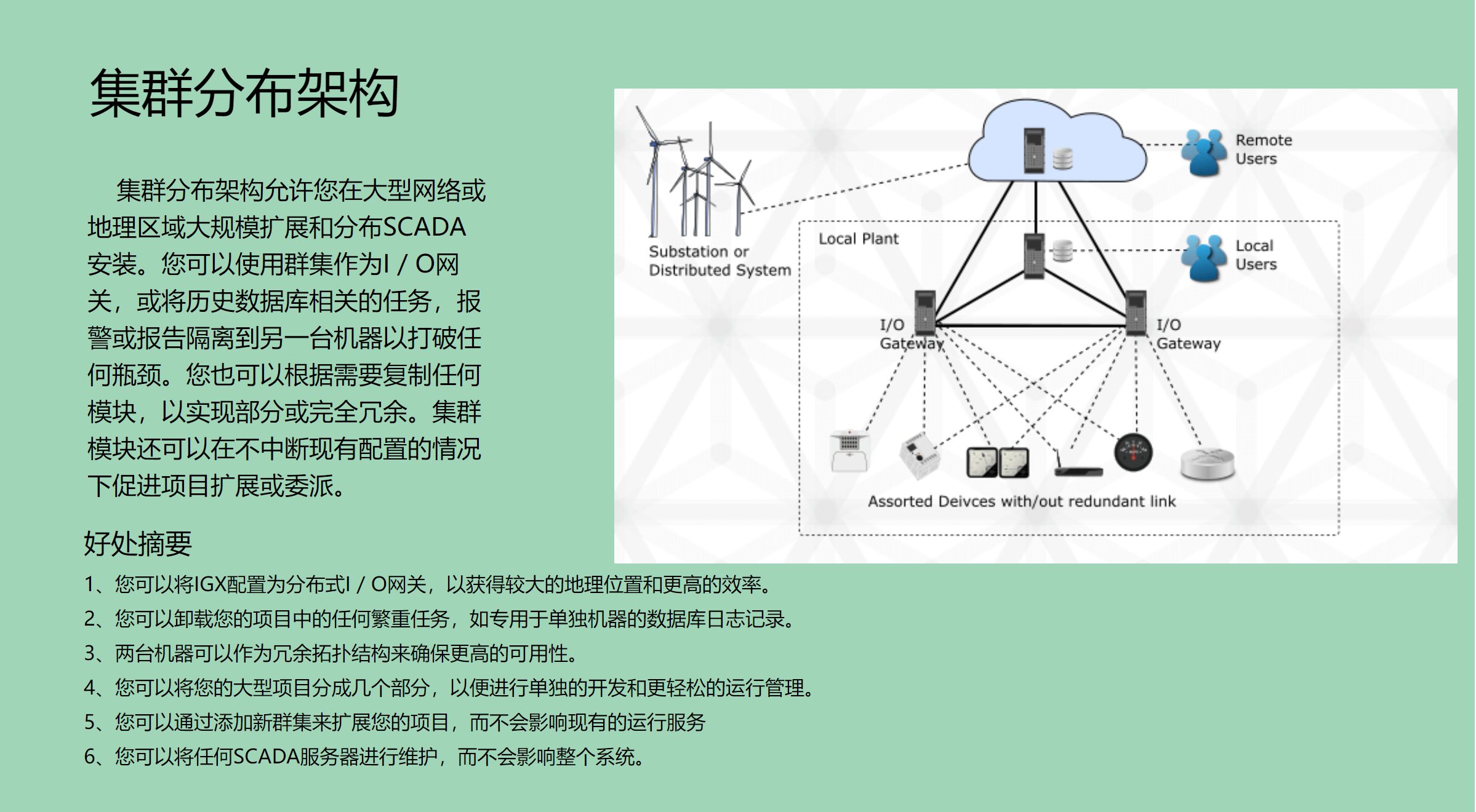 集群分布架构

集群分布架构允许您在大型网络或地理区域大规模扩展和分布SCADA安装。您可以使用群集作为I / O网关，或将历史数据库相关的任务，报警或报告隔离到另一台机器以打破任何瓶颈。您也可以根据需要复制任何模块，以实现部分或完全冗余。集群模块还可以在不中断现有配置的情况下促进项目扩展或委派。

Substation or
Distributed System

Remote
Users

Local Plant

Local
Users

I/O
Gateway

I/O
Gateway

Assorted Deivces with/out redundant link

好处摘要

1、您可以将IGX配置为分布式I / O网关，以获得较大的地理位置和更高的效率。

2、您可以卸载您的项目中的任何繁重任务，如专用于单独机器的数据库日志记录。

3、两台机器可以作为冗余拓扑结构来确保更高的可用性。

4、您可以将您的大型项目分成几个部分，以便进行单独的开发和更轻松的运行管理。

5、您可以通过添加新群集来扩展您的项目，而不会影响现有的运行服务

6、您可以将任何SCADA服务器进行维护，而不会影响整个系统。